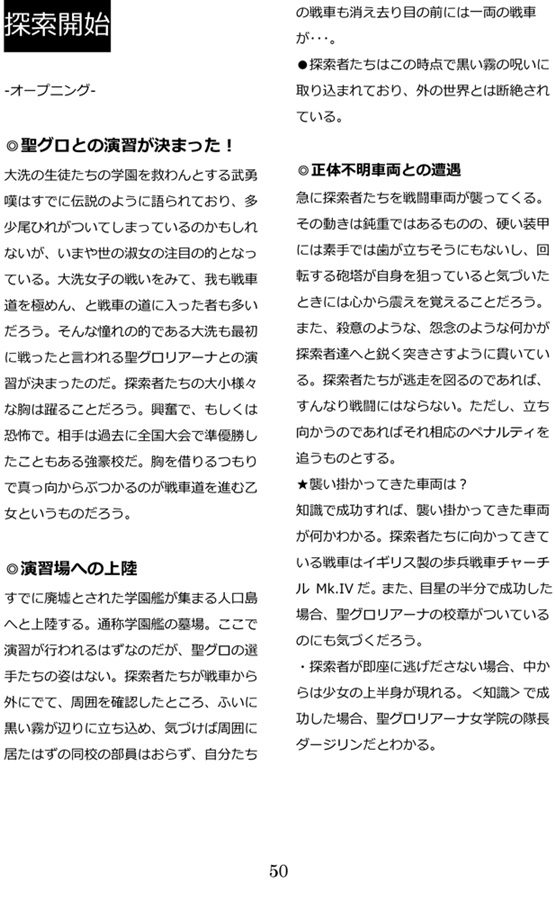 探索開始

-オープニング-

◎聖グロとの演習が決まった！

大洗の生徒たちの学園を救わんとする武勇嘆はすでに伝説のように語られており、多少尾ひれがついてしまっているのかもしれないが、いまや世の淑女の注目の的となっている。大洗女子の戦いをみて、我も戦車道を極めん、と戦車の道に入った者も多いだろう。そんな憧れの的である大洗も最初に戦ったと言われる聖グロリアーナとの演習が決まったのだ。探索者たちの大小様々な胸は躍ることだろう。興奮で、もしくは恐怖で。相手は過去に全国大会で準優勝したこともある強豪校だ。胸を借りるつもりで真っ向からぶつかるのが戦車道を進む乙女というものだろう。

◎演習場への上陸

すでに廃墟とされた学園艦が集まる人口島へと上陸する。通称学園艦の墓場。ここで演習が行われるはずなのだが、聖グロの選手たちの姿はない。探索者たちが戦車から外にでて、周囲を確認したところ、ふいに黒い霧が辺りに立ち込め、気づけば周囲に居たはずの同校の部員はおらず、自分たちの戦車も消え去り目の前には一両の戦車が・・・。

●探索者たちはこの時点で黒い霧の呪いに取り込まれており、外の世界とは断絶されている。

◎正体不明車両との遭遇

急に探索者たちを戦闘車両が襲ってくる。その動きは鈍重ではあるものの、硬い装甲には素手では歯が立ちそうにもないし、回転する砲塔が自身を狙っていると気づいたときには心から震えを覚えることだろう。また、殺意のような、怨念のような何かが探索者達へと鋭く突きさすように貫いている。探索者たちが逃走を図るのであれば、すんなり戦闘にはならない。ただし、立ち向かうのであればそれ相応のペナルティを追うものとする。

★襲い掛かってきた車両は？

知識で成功すれば、襲い掛かってきた車両が何かわかる。探索者たちに向かってきている戦車はイギリス製の歩兵戦車チャーチル Mk.IV だ。また、目星の半分で成功した場合、聖グロリアーナの校章がついているのにも気づくだろう。

・探索者が即座に逃げださない場合、中からは少女の上半身が現れる。<知識>で成功した場合、聖グロリアーナ女学院の隊長ダージリンだとわかる。

50